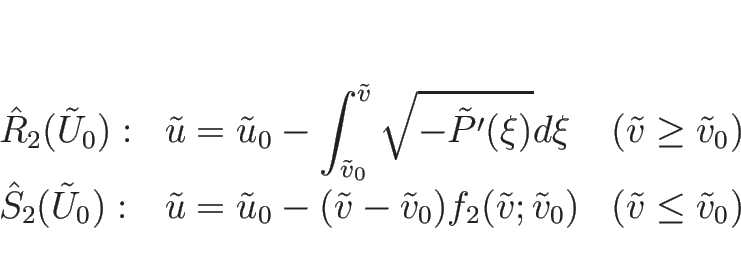 $\hat{R}_2(\tilde{U}_0): \quad \tilde{u} = \tilde{u}_0 - \int_{\tilde{v}_0}^{\tilde{v}} \sqrt{-\tilde{P}'(\xi)}d\xi \quad (\tilde{v} \geq \tilde{v}_0)$

$\hat{S}_2(\tilde{U}_0): \quad \tilde{u} = \tilde{u}_0 - (\tilde{v} - \tilde{v}_0)f_2(\tilde{v}; \tilde{v}_0) \quad (\tilde{v} \leq \tilde{v}_0)$